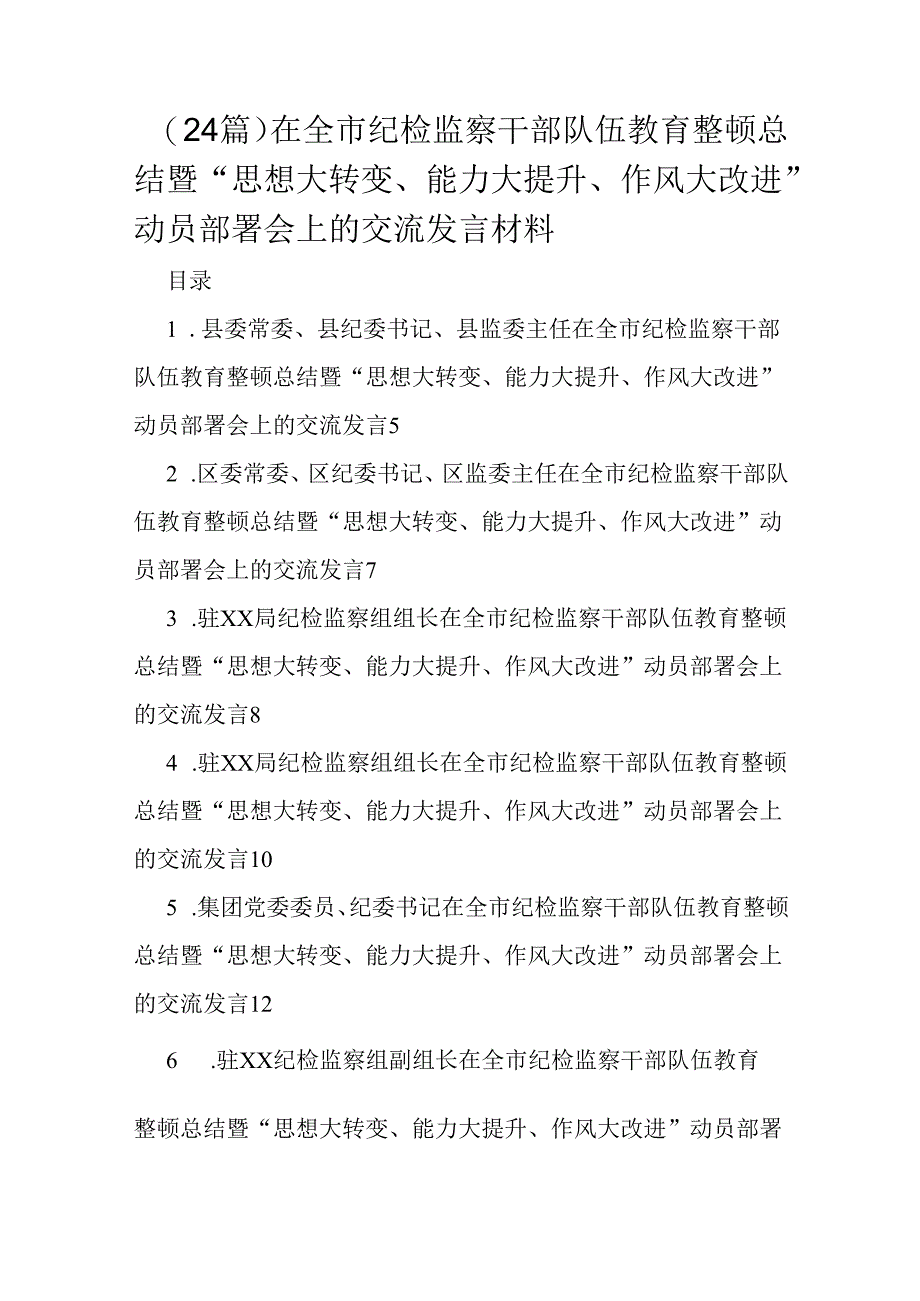 （24篇）在全市纪检监察干部队伍教育整顿总结暨“思想大转变、能力大提升、作风大改进”动员部署会上的交流发言材料

目录

1 .县委常委、县纪委书记、县监委主任在全市纪检监察干部队伍教育整顿总结暨“思想大转变、能力大提升、作风大改进”动员部署会上的交流发言5

2 .区委常委、区纪委书记、区监委主任在全市纪检监察干部队伍教育整顿总结暨“思想大转变、能力大提升、作风大改进”动员部署会上的交流发言7

3 .驻XX局纪检监察组组长在全市纪检监察干部队伍教育整顿总结暨“思想大转变、能力大提升、作风大改进”动员部署会上的交流发言8

4 .驻XX局纪检监察组组长在全市纪检监察干部队伍教育整顿总结暨“思想大转变、能力大提升、作风大改进”动员部署会上的交流发言10

5 .集团党委委员、纪委书记在全市纪检监察干部队伍教育整顿总结暨“思想大转变、能力大提升、作风大改进”动员部署会上的交流发言12

6 .驻XX纪检监察组副组长在全市纪检监察干部队伍教育整顿总结暨“思想大转变、能力大提升、作风大改进”动员部署